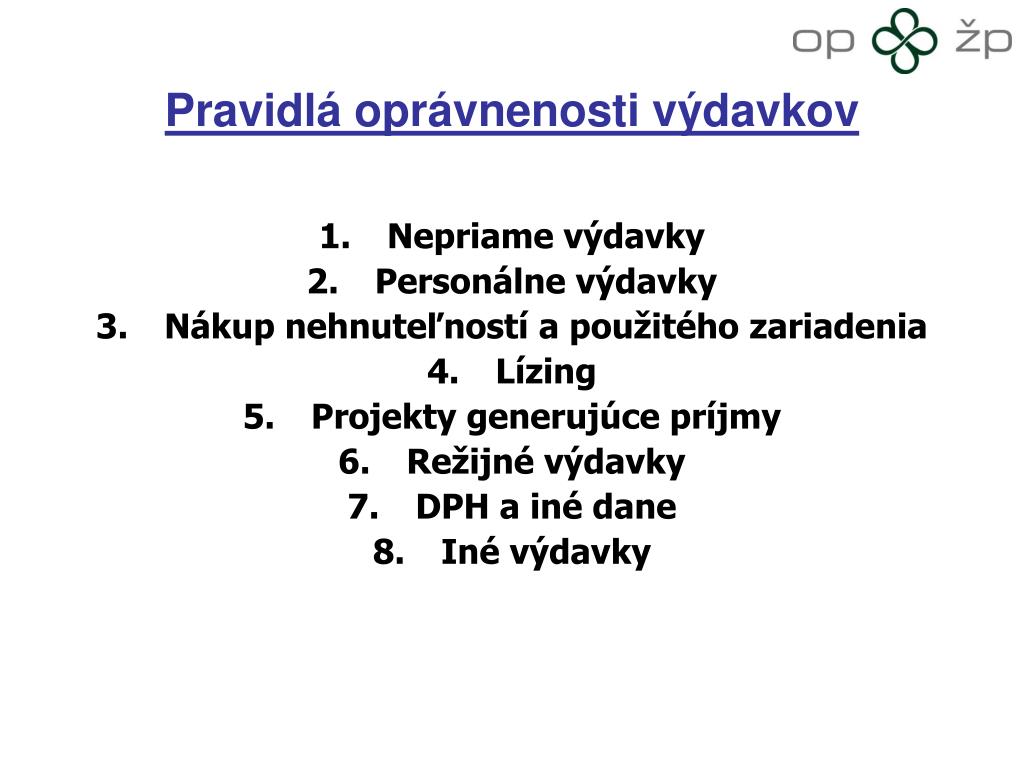 op žp

Pravidlá oprávnenosti výdavkov

1. Nepriame výdavky
2. Personálne výdavky
3. Nákup nehnuteľností a použitého zariadenia
4. Lízing
5. Projekty generujúce príjmy
6. Režijné výdavky
7. DPH a iné dane
8. Iné výdavky